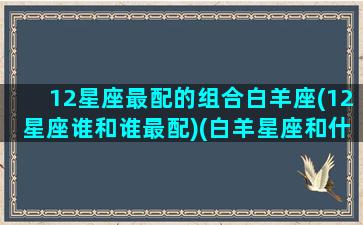 12星座最配的组合白羊座(12星座谁和谁最配)(白羊星座和什